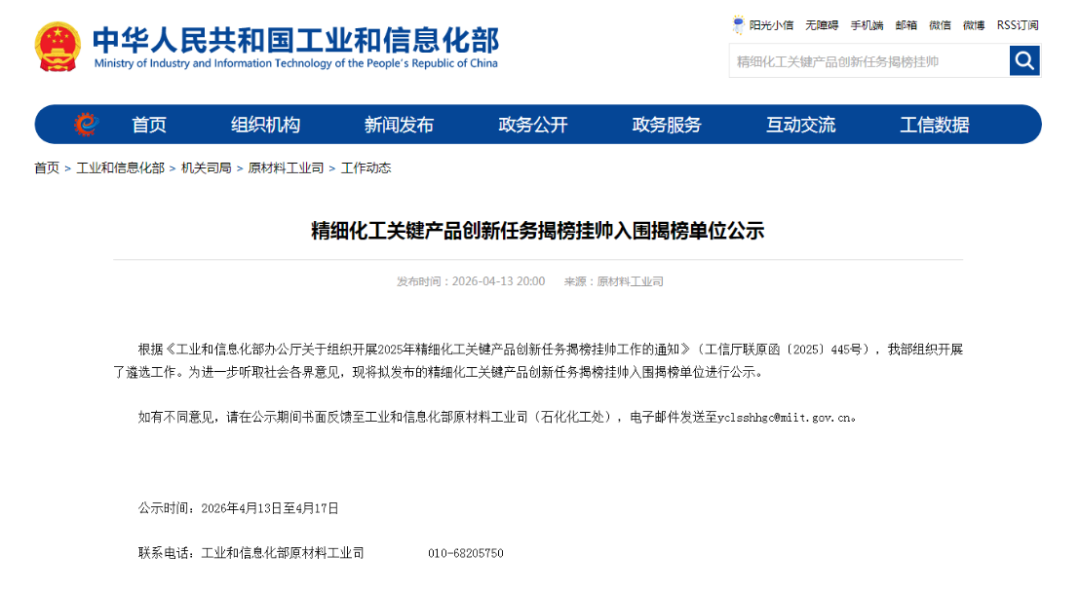 中华人民共和国工业和信息化部
Ministry of Industry and Information Technology of the People's Republic of China

阳光小信 无障碍 手机端 邮箱 微信 微博 RSS订阅

精细化工关键产品创新任务揭榜挂帅

首页 组织机构 新闻发布 政务公开 政务服务 互动交流 工信数据

首页 > 工业和信息化部 > 机关司局 > 原材料工业司 > 工作动态

精细化工关键产品创新任务揭榜挂帅入围揭榜单位公示

发布时间：2026-04-13 20:00 来源：原材料工业司

根据《工业和信息化部办公厅关于组织开展2025年精细化工关键产品创新任务揭榜挂帅工作的通知》（工信厅联原函〔2025〕445号），我部组织开展了遴选工作。为进一步听取社会各界意见，现将拟发布的精细化工关键产品创新任务揭榜挂帅入围揭榜单位进行公示。

如有不同意见，请在公示期间书面反馈至工业和信息化部原材料工业司（石化化工处），电子邮件发送至yclsshhgc@miit.gov.cn。

公示时间：2026年4月13日至4月17日

联系电话：工业和信息化部原材料工业司 010-68205750